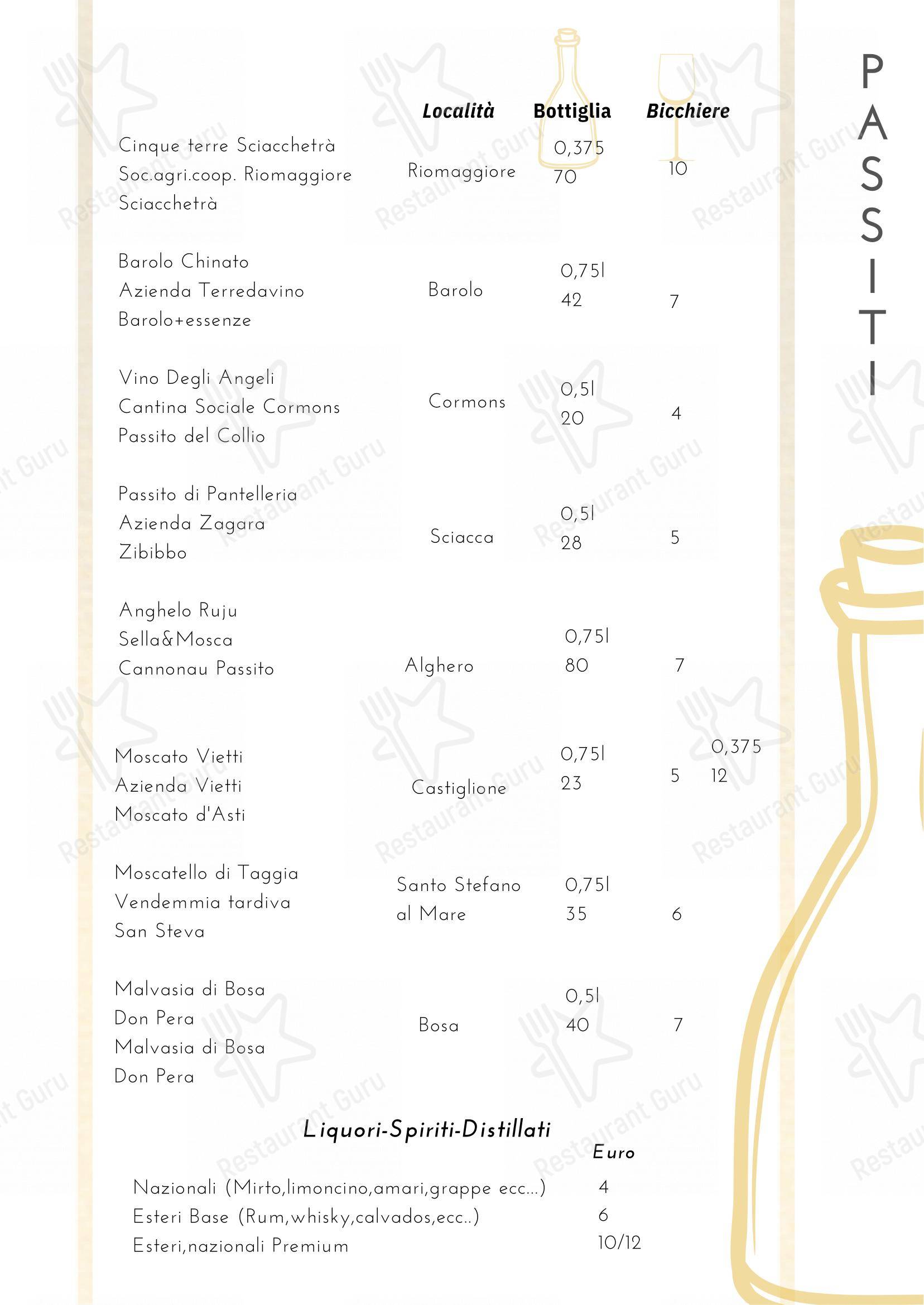 PASSITI

| | Località | Bottiglia | Bicchiere | |
|---|---|---|---|---|
| Cinque terre Sciacchetrà Soc.agri.coop. Riomaggiore Sciacchetrà | Riomaggiore | 0,375 70 | 10 | |
| Barolo Chinato Azienda Terredavino Barolo+essenze | Barolo | 0,75l 42 | 7 | |
| Vino Degli Angeli Cantina Sociale Cormons Passito del Collio | Cormons | 0,5l 20 | 4 | |
| Passito di Pantelleria Azienda Zagara Zibibbo | Sciacca | 0,5l 28 | 5 | |
| Anghelo Ruju Sella&Mosca Cannonau Passito | Alghero | 0,75l 80 | 7 | |
| Moscato Vietti Azienda Vietti Moscato d'Asti | Castiglione | 0,75l 23 | 5 | 0,375 12 |
| Moscatello di Taggia Vendemmia tardiva San Steva | Santo Stefano al Mare | 0,75l 35 | 6 | |
| Malvasia di Bosa Don Pera Malvasia di Bosa Don Pera | Bosa | 0,5l 40 | 7 | |

Liquori-Spiriti-Distillati

| | Euro |
|---|---|
| Nazionali (Mirto,limoncino,amari,grappe ecc...) | 4 |
| Esteri Base (Rum,whisky,calvados,ecc..) | 6 |
| Esteri,nazionali Premium | 10/12 |

Restaurant Guru